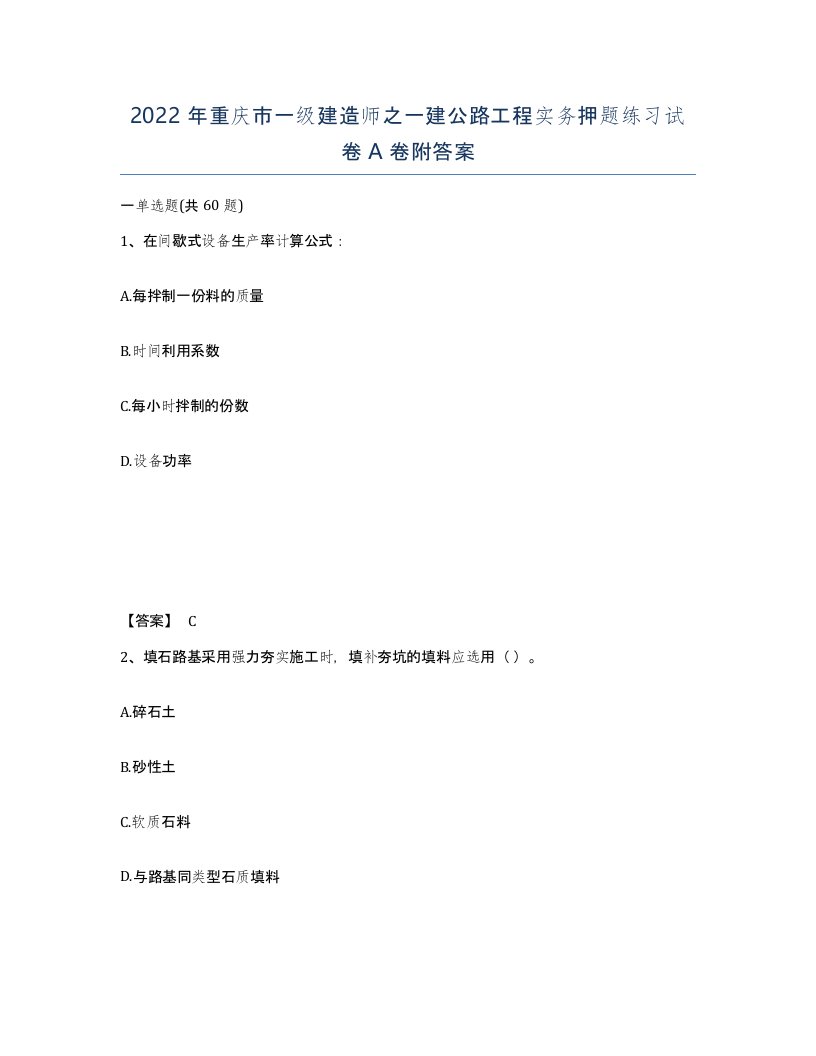 2022 年重庆市一级建造师之一建公路工程实务押题练习试卷 A 卷附答案

一单选题(共 60 题)

1、在间歇式设备生产率计算公式：

A.每拌制一份料的质量

B.时间利用系数

C.每小时拌制的份数

D.设备功率

【答案】 C

2、填石路基采用强力夯实施工时，填补夯坑的填料应选用（）。

A.碎石土

B.砂性土

C.软质石料

D.与路基同类型石质填料